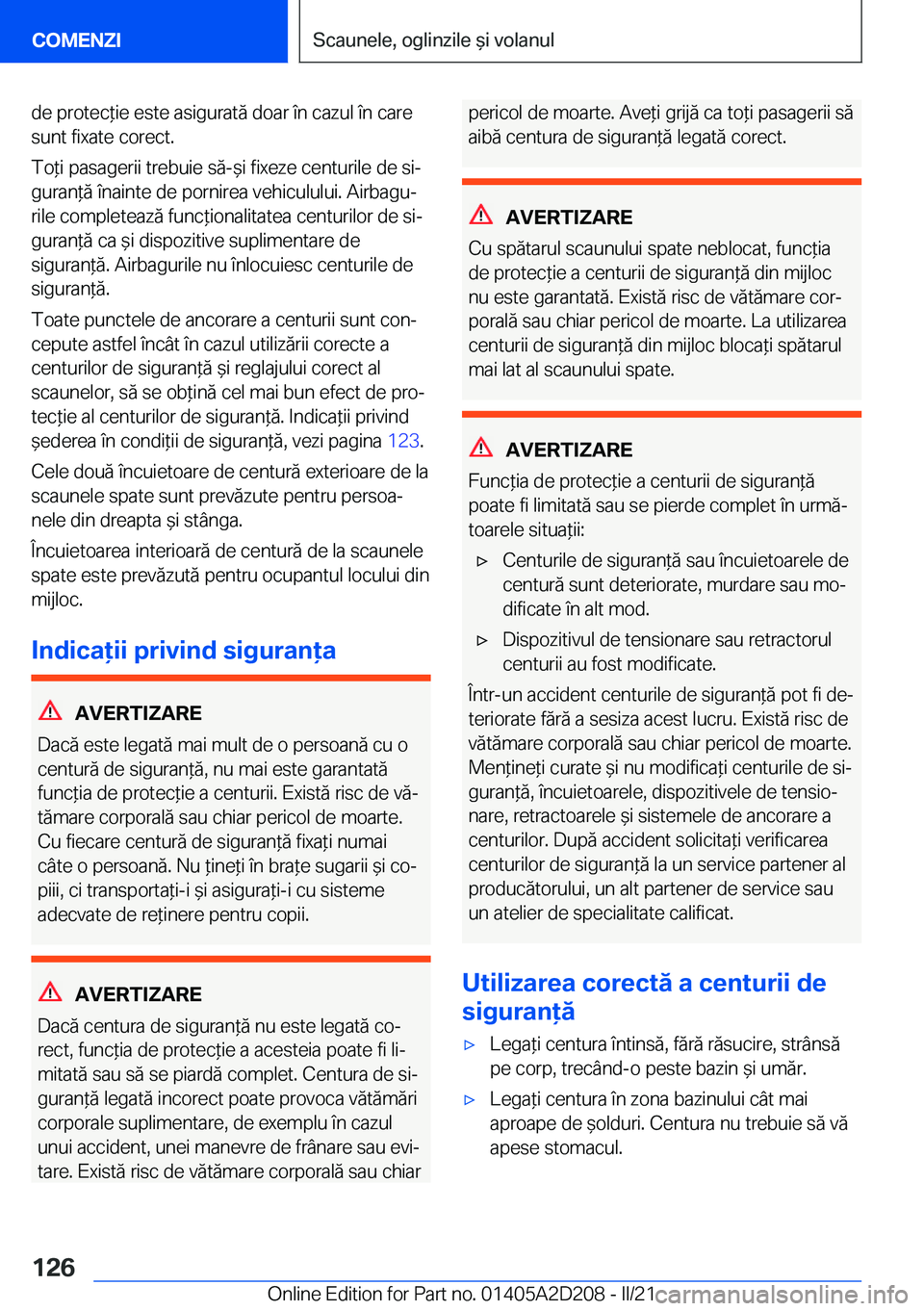 COMENZI

Scaunele, oglinzile și volanul

de protecție este asigurată doar în cazul în care sunt fixate corect.

Toți pasagerii trebuie să-și fixeze centurile de siguranță înainte de pornirea vehiculului. Airbagurile completează funcționalitatea centurilor de siguranță ca și dispozitive suplimentare de siguranță. Airbagurile nu înlocuiesc centurile de siguranță.

Toate punctele de ancorare a centurii sunt concepute astfel încât în cazul utilizării corecte a centurilor de siguranță și reglajului corect al scaunelor, să se obțină cel mai bun efect de protecție al centurilor de siguranță. Indicații privind șederea în condiții de siguranță, vezi pagina 123.

Cele două încuietoare de centură exterioare de la scaunele spate sunt prevăzute pentru persoanele din dreapta și stânga.

Încuietoarea interioară de centură de la scaunele spate este prevăzută pentru ocupantul locului din mijloc.

Indicații privind siguranța

AVERTIZARE

Dacă este legată mai mult de o persoană cu o centură de siguranță, nu mai este garantată funcția de protecție a centurii. Există risc de vătămare corporală sau chiar pericol de moarte. Cu fiecare centură de siguranță fixați numai câte o persoană. Nu țineți în brațe sugarii și copiii, ci transportați-i și asigurați-i cu sisteme adecvate de reținere pentru copii.

AVERTIZARE

Dacă centura de siguranță nu este legată corect, funcția de protecție a acesteia poate fi limitată sau să se piardă complet. Centura de siguranță legată incorect poate provoca vătămări corporale suplimentare, de exemplu în cazul unui accident, unei manevre de frânare sau evitare. Există risc de vătămare corporală sau chiar pericol de moarte. Aveți grijă ca toți pasagerii să aibă centura de siguranță legată corect.

AVERTIZARE

Cu spătarul scaunului spate neblocat, funcția de protecție a centurii de siguranță din mijloc nu este garantată. Există risc de vătămare corporală sau chiar pericol de moarte. La utilizarea centurii de siguranță din mijloc blocați spătarul mai lat al scaunului spate.

AVERTIZARE

Funcția de protecție a centurii de siguranță poate fi limitată sau se pierde complet în următoarele situații:

▷ Centurile de siguranță sau încuietoarele de centură sunt deteriorate, murdare sau modificate în alt mod.

▷ Dispozitivul de tensionare sau retractorul centurii au fost modificate.

Într-un accident centurile de siguranță pot fi deteriorate fără a sesiza acest lucru. Există risc de vătămare corporală sau chiar pericol de moarte. Mențineți curate și nu modificați centurile de siguranță, încuietoarele, dispozitivele de tensionare, retractoarele și sistemele de ancorare a centurilor. După accident solicitați verificarea centurilor de siguranță la un service partener al producătorului, un alt partener de service sau un atelier de specialitate calificat.

Utilizarea corectă a centurii de siguranță

▷ Legați centura întinsă, fără răsucire, strânsă pe corp, trecând-o peste bazin și umăr.

▷ Legați centura în zona bazinului cât mai aproape de șolduri. Centura nu trebuie să vă apese stomacul.

126

Online Edition for Part no. 01405A2D208 - II/21 carmanualsonline.info